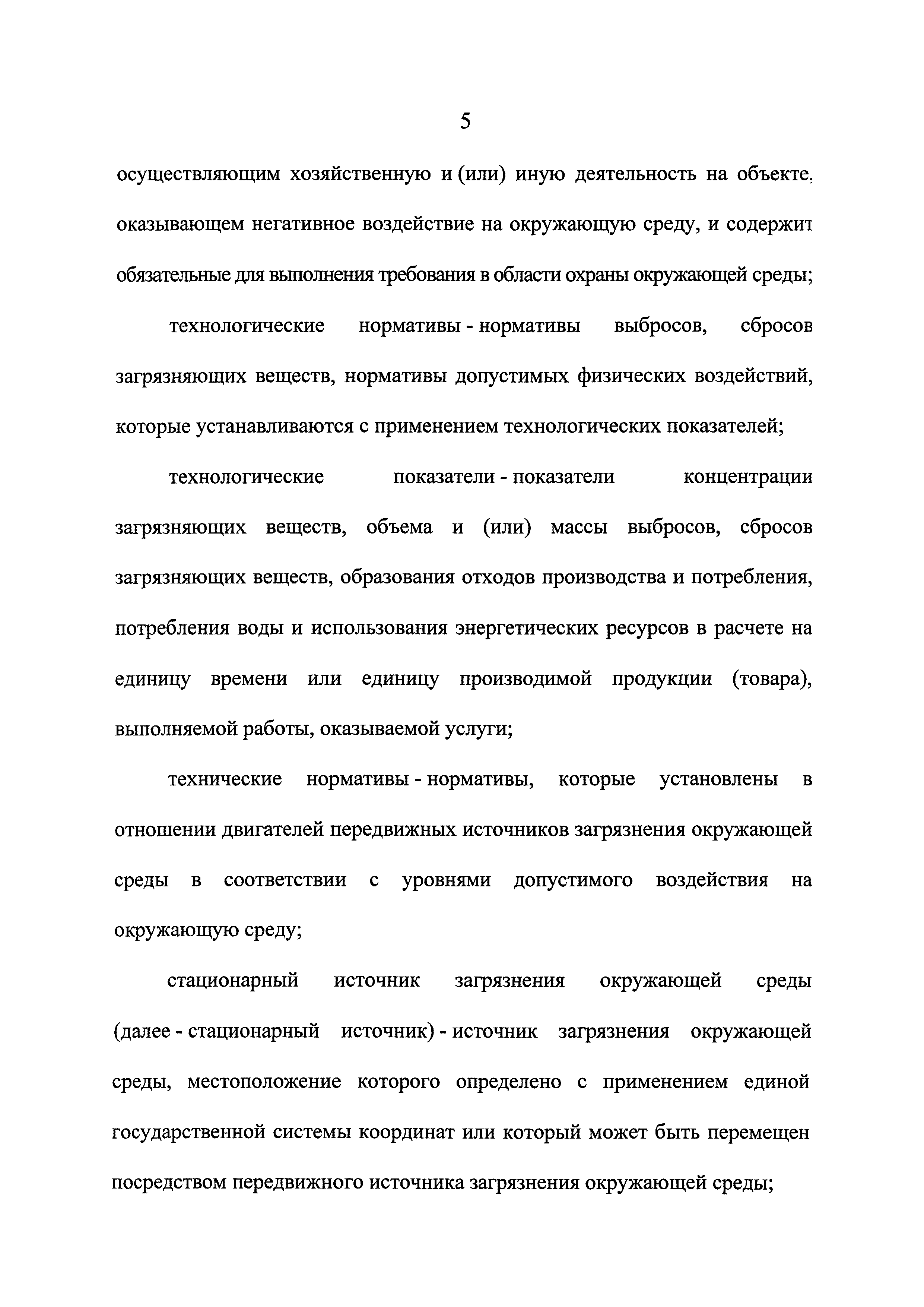 5

осуществляющим хозяйственную и (или) иную деятельность на объекте, оказывающем негативное воздействие на окружающую среду, и содержит обязательные для выполнения требования в области охраны окружающей среды;

технологические нормативы - нормативы выбросов, сбросов загрязняющих веществ, нормативы допустимых физических воздействий, которые устанавливаются с применением технологических показателей;

технологические показатели - показатели концентрации загрязняющих веществ, объема и (или) массы выбросов, сбросов загрязняющих веществ, образования отходов производства и потребления, потребления воды и использования энергетических ресурсов в расчете на единицу времени или единицу производимой продукции (товара), выполняемой работы, оказываемой услуги;

технические нормативы - нормативы, которые установлены в отношении двигателей передвижных источников загрязнения окружающей среды в соответствии с уровнями допустимого воздействия на окружающую среду;

стационарный источник загрязнения окружающей среды (далее - стационарный источник) - источник загрязнения окружающей среды, местоположение которого определено с применением единой государственной системы координат или который может быть перемещен посредством передвижного источника загрязнения окружающей среды;